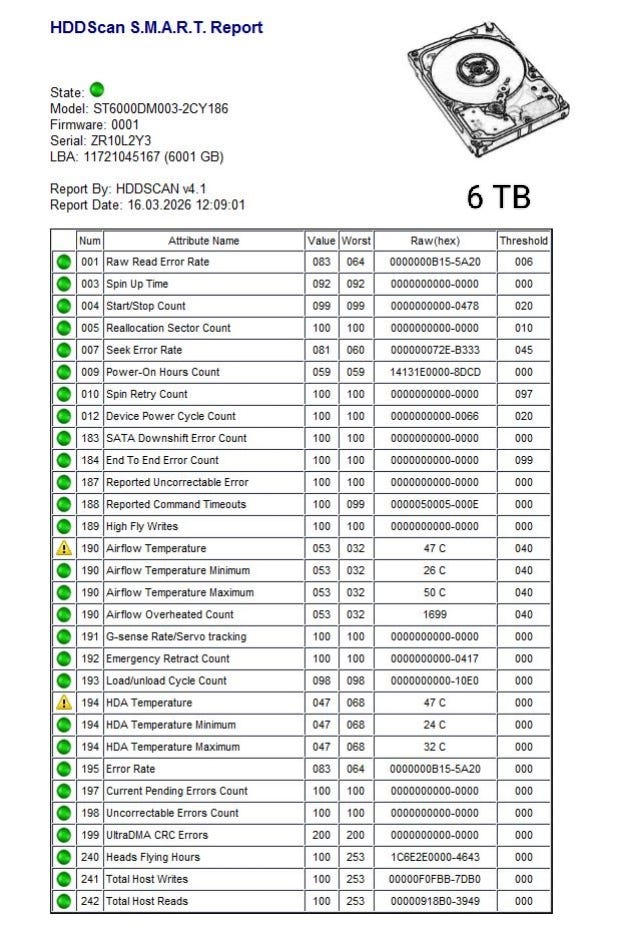 HDDScan S.M.A.R.T. Report

State:
Model: ST6000DM003-2CY186
Firmware: 0001
Serial: ZR10L2Y3
LBA: 11721045167 (6001 GB)

Report By: HDDSCAN v4.1
Report Date: 16.03.2026 12:09:01

6 TB

| | Num | Attribute Name | Value | Worst | Raw(hex) | Threshold |
|---|---|---|---|---|---|---|
| | 001 | Raw Read Error Rate | 083 | 064 | 0000000B15-5A20 | 006 |
| | 003 | Spin Up Time | 092 | 092 | 0000000000-0000 | 000 |
| | 004 | Start/Stop Count | 099 | 099 | 0000000000-0478 | 020 |
| | 005 | Reallocation Sector Count | 100 | 100 | 0000000000-0000 | 010 |
| | 007 | Seek Error Rate | 081 | 060 | 000000072E-B333 | 045 |
| | 009 | Power-On Hours Count | 059 | 059 | 14131E0000-8DCD | 000 |
| | 010 | Spin Retry Count | 100 | 100 | 0000000000-0000 | 097 |
| | 012 | Device Power Cycle Count | 100 | 100 | 0000000000-0066 | 020 |
| | 183 | SATA Downshift Error Count | 100 | 100 | 0000000000-0000 | 000 |
| | 184 | End To End Error Count | 100 | 100 | 0000000000-0000 | 099 |
| | 187 | Reported Uncorrectable Error | 100 | 100 | 0000000000-0000 | 000 |
| | 188 | Reported Command Timeouts | 100 | 099 | 0000050005-000E | 000 |
| | 189 | High Fly Writes | 100 | 100 | 0000000000-0000 | 000 |
| | 190 | Airflow Temperature | 053 | 032 | 47 C | 040 |
| | 190 | Airflow Temperature Minimum | 053 | 032 | 26 C | 040 |
| | 190 | Airflow Temperature Maximum | 053 | 032 | 50 C | 040 |
| | 190 | Airflow Overheated Count | 053 | 032 | 1699 | 040 |
| | 191 | G-sense Rate/Servo tracking | 100 | 100 | 0000000000-0000 | 000 |
| | 192 | Emergency Retract Count | 100 | 100 | 0000000000-0417 | 000 |
| | 193 | Load/unload Cycle Count | 098 | 098 | 0000000000-10E0 | 000 |
| | 194 | HDA Temperature | 047 | 068 | 47 C | 000 |
| | 194 | HDA Temperature Minimum | 047 | 068 | 24 C | 000 |
| | 194 | HDA Temperature Maximum | 047 | 068 | 32 C | 000 |
| | 195 | Error Rate | 083 | 064 | 0000000B15-5A20 | 000 |
| | 197 | Current Pending Errors Count | 100 | 100 | 0000000000-0000 | 000 |
| | 198 | Uncorrectable Errors Count | 100 | 100 | 0000000000-0000 | 000 |
| | 199 | UltraDMA CRC Errors | 200 | 200 | 0000000000-0000 | 000 |
| | 240 | Heads Flying Hours | 100 | 253 | 1C6E2E0000-4643 | 000 |
| | 241 | Total Host Writes | 100 | 253 | 00000F0FBB-7DB0 | 000 |
| | 242 | Total Host Reads | 100 | 253 | 00000918B0-3949 | 000 |